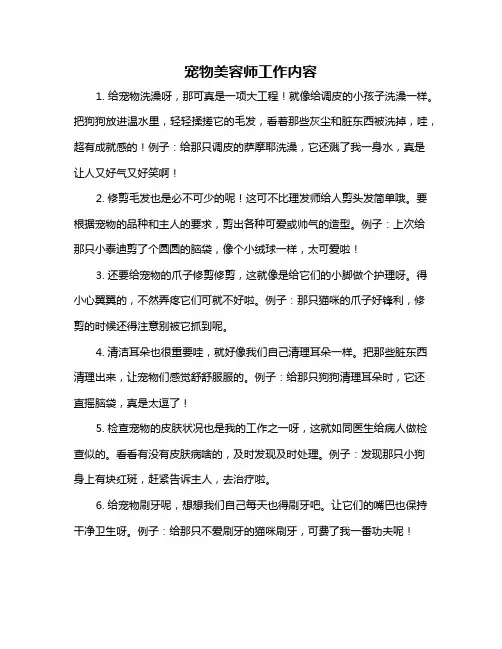 宠物美容师工作内容

1. 给宠物洗澡呀，那可真是一项大工程！就像给调皮的小孩子洗澡一样。把狗狗放进温水里，轻轻揉搓它的毛发，看着那些灰尘和脏东西被洗掉，哇，超有成就感的！例子：给那只调皮的萨摩耶洗澡，它还溅了我一身水，真是让人又好气又好笑啊！

2. 修剪毛发也是必不可少的呢！这可不比理发师给人剪头发简单哦。要根据宠物的品种和主人的要求，剪出各种可爱或帅气的造型。例子：上次给那只小泰迪剪了个圆圆的脑袋，像个小绒球一样，太可爱啦！

3. 还要给宠物的爪子修剪修剪，这就像是给它们的小脚做个护理呀。得小心翼翼的，不然弄疼它们可就不好啦。例子：那只猫咪的爪子好锋利，修剪的时候还得注意别被它抓到呢。

4. 清洁耳朵也很重要哇，就好像我们自己清理耳朵一样。把那些脏东西清理出来，让宠物们感觉舒舒服服的。例子：给那只狗狗清理耳朵时，它还直摇脑袋，真是太逗了！

5. 检查宠物的皮肤状况也是我的工作之一呀，这就如同医生给病人做检查似的。看看有没有皮肤病啥的，及时发现及时处理。例子：发现那只小狗身上有块红斑，赶紧告诉主人，去治疗啦。

6. 给宠物刷牙呢，想想我们自己每天也得刷牙吧。让它们的嘴巴也保持干净卫生呀。例子：给那只不爱刷牙的猫咪刷牙，可费了我一番功夫呢！